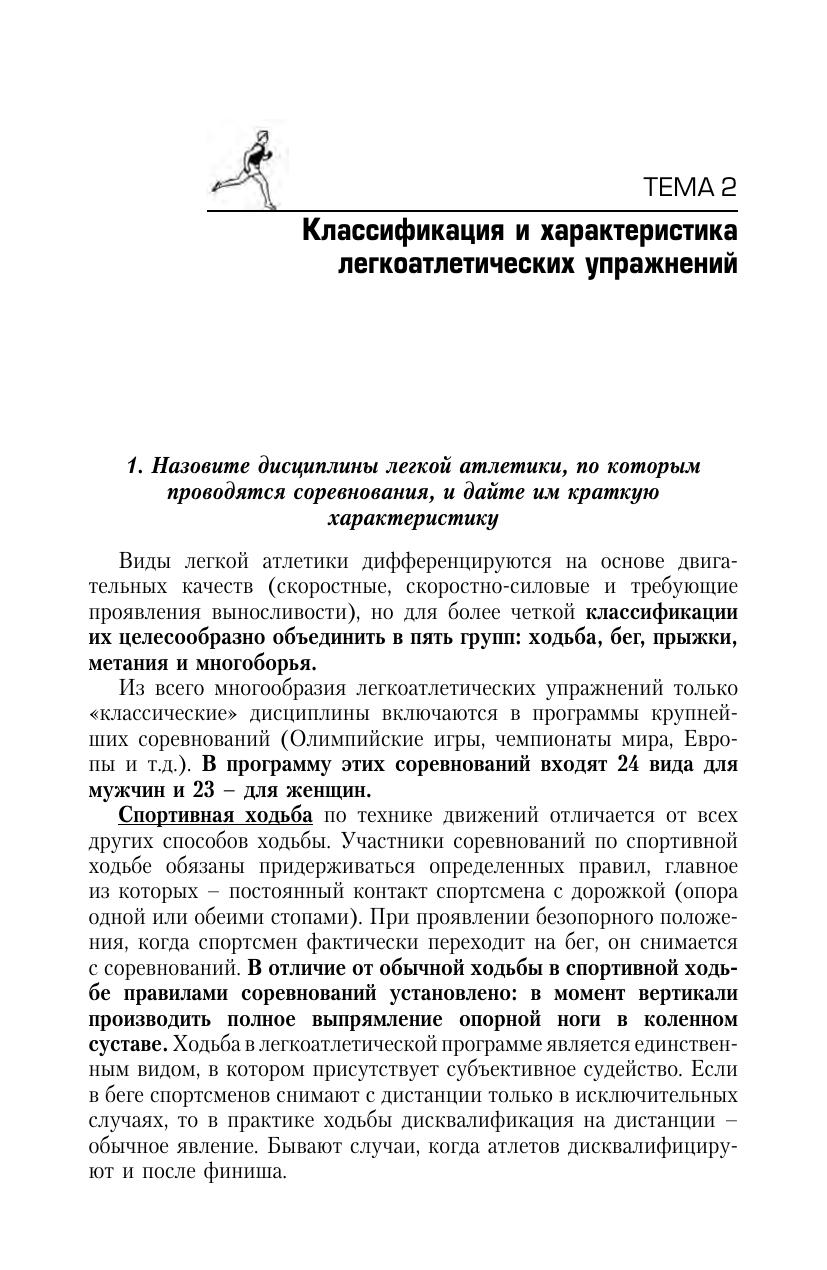 ТЕМА 2

Классификация и характеристика легкоатлетических упражнений

1. Назовите дисциплины легкой атлетики, по которым проводятся соревнования, и дайте им краткую характеристику

Виды легкой атлетики дифференцируются на основе двигательных качеств (скоростные, скоростно-силовые и требующие проявления выносливости), но для более четкой классификации их целесообразно объединить в пять групп: ходьба, бег, прыжки, метания и многоборья.

Из всего многообразия легкоатлетических упражнений только «классические» дисциплины включаются в программы крупнейших соревнований (Олимпийские игры, чемпионаты мира, Европы и т.д.). В программу этих соревнований входят 24 вида для мужчин и 23 – для женщин.

Спортивная ходьба по технике движений отличается от всех других способов ходьбы. Участники соревнований по спортивной ходьбе обязаны придерживаться определенных правил, главное из которых – постоянный контакт спортсмена с дорожкой (опора одной или обеими стопами). При проявлении безопорного положения, когда спортсмен фактически переходит на бег, он снимается с соревнований. В отличие от обычной ходьбы в спортивной ходьбе правилами соревнований установлено: в момент вертикали производить полное выпрямление опорной ноги в коленном суставе. Ходьба в легкоатлетической программе является единственным видом, в котором присутствует субъективное судейство. Если в беге спортсменов снимают с дистанции только в исключительных случаях, то в практике ходьбы дисквалификация на дистанции – обычное явление. Бывают случаи, когда атлетов дисквалифицируют и после финиша.